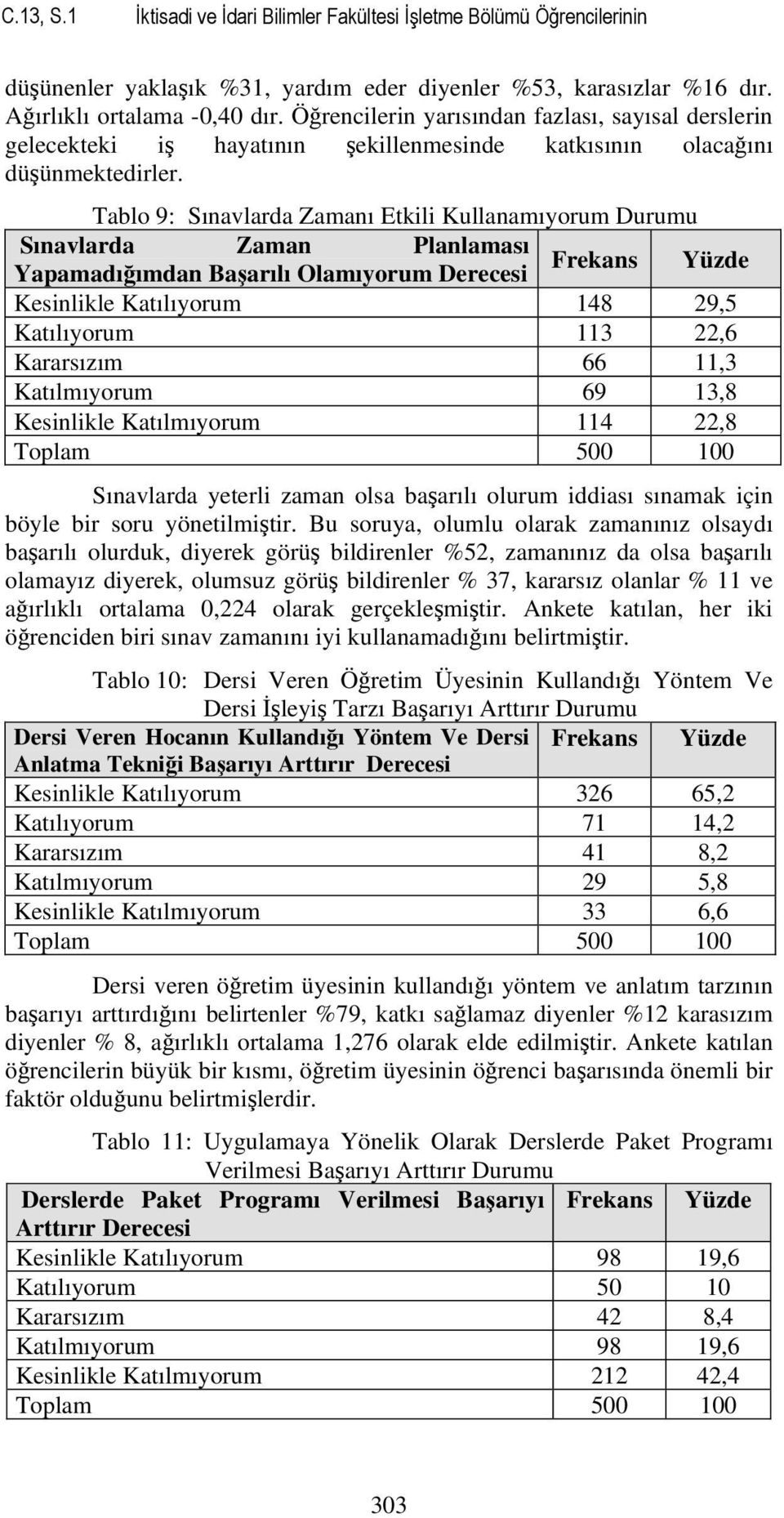 C.13, S.1 İktisadi ve İdari Bilimler Fakültesi İşletme Bölümü Öğrencilerinin

düşünenler yaklaşık %31, yardım eder diyenler %53, karasızlar %16 dır. Ağırlıklı ortalama -0,40 dır. Öğrencilerin yarısından fazlası, sayısal derslerin gelecekteki iş hayatının şekillenmesinde katkısının olacağını düşünmektedirler.

Tablo 9: Sınavlarda Zamanı Etkili Kullanamıyorum Durumu

| Sınavlarda Zaman Planlaması Yapamadığımdan Başarılı Olamıyorum Derecesi | Frekans | Yüzde |
|---|---|---|
| Kesinlikle Katılıyorum | 148 | 29,5 |
| Katılıyorum | 113 | 22,6 |
| Kararsızım | 66 | 11,3 |
| Katılmıyorum | 69 | 13,8 |
| Kesinlikle Katılmıyorum | 114 | 22,8 |
| Toplam | 500 | 100 |

Sınavlarda yeterli zaman olsa başarılı olurum iddiası sınamak için böyle bir soru yönetilmiştir. Bu soruya, olumlu olarak zamanınız olsaydı başarılı olurduk, diyerek görüş bildirenler %52, zamanınız da olsa başarılı olamayız diyerek, olumsuz görüş bildirenler % 37, kararsız olanlar % 11 ve ağırlıklı ortalama 0,224 olarak gerçekleşmiştir. Ankete katılan, her iki öğrenciden biri sınav zamanını iyi kullanamadığını belirtmiştir.

Tablo 10: Dersi Veren Öğretim Üyesinin Kullandığı Yöntem Ve Dersi İşleyiş Tarzı Başarıyı Arttırır Durumu

| Dersi Veren Hocanın Kullandığı Yöntem Ve Dersi Anlatma Tekniği Başarıyı Arttırır Derecesi | Frekans | Yüzde |
|---|---|---|
| Kesinlikle Katılıyorum | 326 | 65,2 |
| Katılıyorum | 71 | 14,2 |
| Kararsızım | 41 | 8,2 |
| Katılmıyorum | 29 | 5,8 |
| Kesinlikle Katılmıyorum | 33 | 6,6 |
| Toplam | 500 | 100 |

Dersi veren öğretim üyesinin kullandığı yöntem ve anlatım tarzının başarıyı arttırdığını belirtenler %79, katkı sağlamaz diyenler %12 karasızım diyenler % 8, ağırlıklı ortalama 1,276 olarak elde edilmiştir. Ankete katılan öğrencilerin büyük bir kısmı, öğretim üyesinin öğrenci başarısında önemli bir faktör olduğunu belirtmişlerdir.

Tablo 11: Uygulamaya Yönelik Olarak Derslerde Paket Programı Verilmesi Başarıyı Arttırır Durumu

| Derslerde Paket Programı Verilmesi Başarıyı Arttırır Derecesi | Frekans | Yüzde |
|---|---|---|
| Kesinlikle Katılıyorum | 98 | 19,6 |
| Katılıyorum | 50 | 10 |
| Kararsızım | 42 | 8,4 |
| Katılmıyorum | 98 | 19,6 |
| Kesinlikle Katılmıyorum | 212 | 42,4 |
| Toplam | 500 | 100 |

303